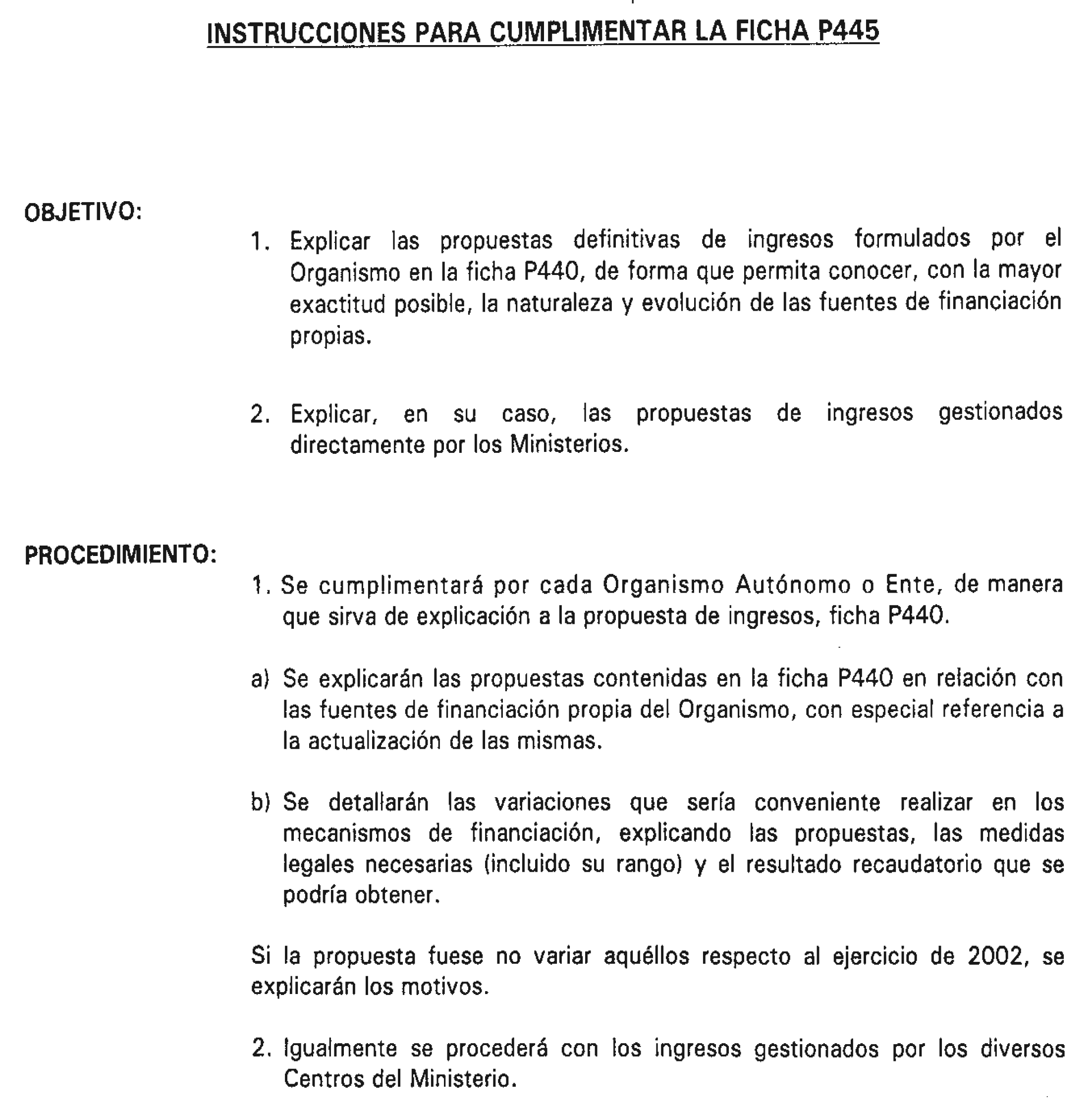 INSTRUCCIONES PARA CUMPLIMENTAR LA FICHA P445

OBJETIVO:

1. Explicar las propuestas definitivas de ingresos formulados por el Organismo en la ficha P440, de forma que permita conocer, con la mayor exactitud posible, la naturaleza y evolución de las fuentes de financiación propias.

2. Explicar, en su caso, las propuestas de ingresos gestionados directamente por los Ministerios.

PROCEDIMIENTO:

1. Se cumplimentará por cada Organismo Autónomo o Ente, de manera que sirva de explicación a la propuesta de ingresos, ficha P440.

a) Se explicarán las propuestas contenidas en la ficha P440 en relación con las fuentes de financiación propia del Organismo, con especial referencia a la actualización de las mismas.

b) Se detallarán las variaciones que sería conveniente realizar en los mecanismos de financiación, explicando las propuestas, las medidas legales necesarias (incluido su rango) y el resultado recaudatorio que se podría obtener.

Si la propuesta fuese no variar aquéllos respecto al ejercicio de 2002, se explicarán los motivos.

2. Igualmente se procederá con los ingresos gestionados por los diversos Centros del Ministerio.